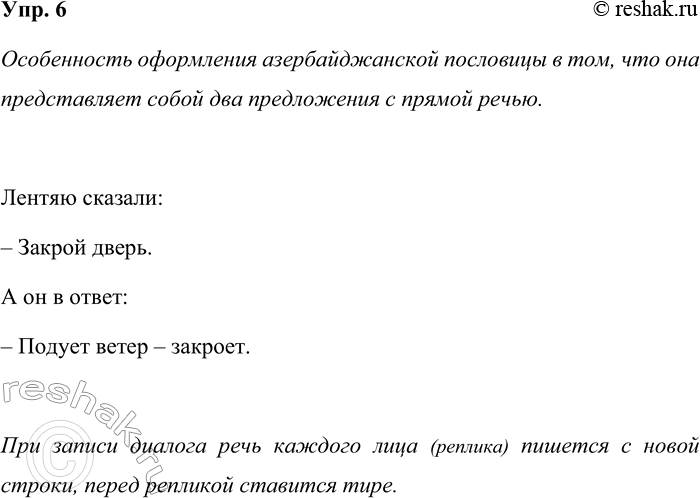 Упр. 6

© reshak.ru

Особенность оформления азербайджанской пословицы в том, что она представляет собой два предложения с прямой речью.

Лентяю сказали:

– Закрой дверь.

А он в ответ:

– Подует ветер – закроет.

reshak.ru ©

При записи диалога речь каждого лица (реплика) пишется с новой строки, перед репликой ставится тире.